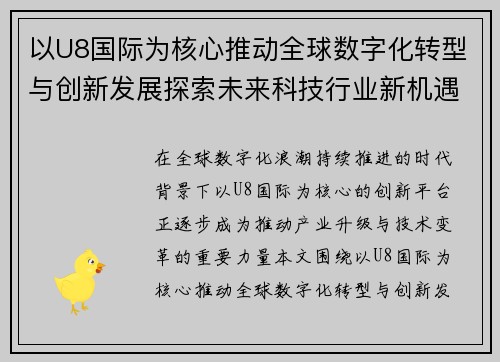 以U8国际为核心推动全球数字化转型与创新发展探索未来科技行业新机遇

在全球数字化浪潮持续推进的时代背景下以U8国际为核心的创新平台正逐步成为推动产业升级与技术变革的重要力量本文围绕以U8国际为核心推动全球数字化转型与创新发